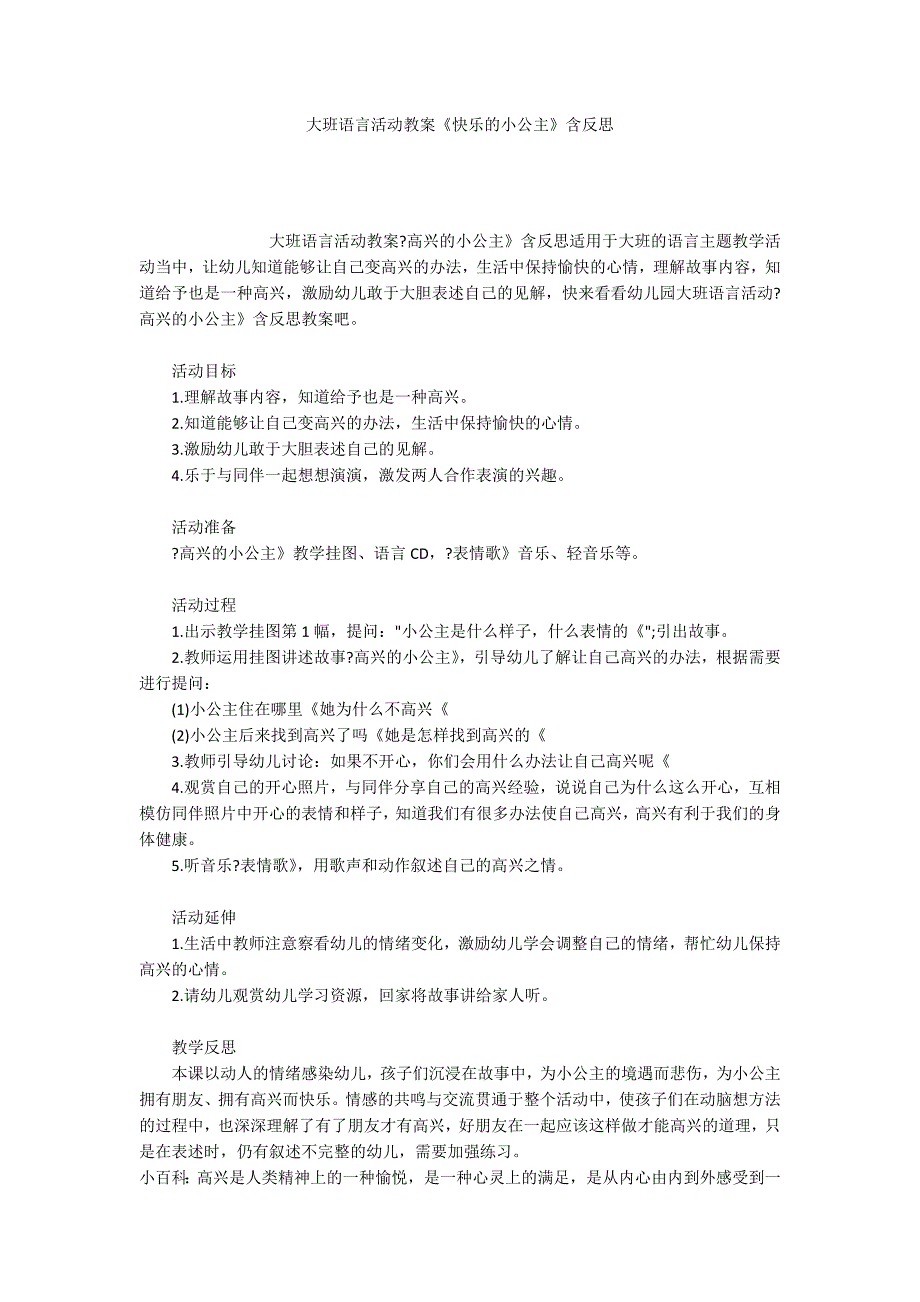 大班语言活动教案《快乐的小公主》含反思

大班语言活动教案?高兴的小公主》含反思适用于大班的语言主题教学活动当中，让幼儿知道能够让自己变高兴的办法，生活中保持愉快的心情，理解故事内容，知道给予也是一种高兴，激励幼儿敢于大胆表述自己的见解，快来看看幼儿园大班语言活动?高兴的小公主》含反思教案吧。

活动目标
1.理解故事内容，知道给予也是一种高兴。
2.知道能够让自己变高兴的办法，生活中保持愉快的心情。
3.激励幼儿敢于大胆表述自己的见解。
4.乐于与同伴一起想想演演，激发两人合作表演的兴趣。

活动准备
?高兴的小公主》教学挂图、语言 CD，?表情歌》音乐、轻音乐等。

活动过程
1.出示教学挂图第 1 幅，提问："小公主是什么样子，什么表情的《";引出故事。
2.教师运用挂图讲述故事?高兴的小公主》，引导幼儿了解让自己高兴的办法，根据需要进行提问：
(1)小公主住在哪里《她为什么不高兴《
(2)小公主后来找到高兴了吗《她是怎样找到高兴的《
3.教师引导幼儿讨论：如果不开心，你们会用什么办法让自己高兴呢《
4.观赏自己的开心照片，与同伴分享自己的高兴经验，说说自己为什么这么开心，互相模仿同伴照片中开心的表情和样子，知道我们有很多办法使自己高兴，高兴有利于我们的身体健康。
5.听音乐?表情歌》，用歌声和动作叙述自己的高兴之情。

活动延伸
1.生活中教师注意察看幼儿的情绪变化，激励幼儿学会调整自己的情绪，帮忙幼儿保持高兴的心情。
2.请幼儿观赏幼儿学习资源，回家将故事讲给家人听。

教学反思
本课以动人的情绪感染幼儿，孩子们沉浸在故事中，为小公主的境遇而悲伤，为小公主拥有朋友、拥有高兴而快乐。情感的共鸣与交流贯通于整个活动中，使孩子们在动脑想方法的过程中，也深深理解了有了朋友才有高兴，好朋友在一起应该这样做才能高兴的道理，只是在表述时，仍有叙述不完整的幼儿，需要加强练习。
小百科：高兴是人类精神上的一种愉悦，是一种心灵上的满足，是从内心由内到外感受到一